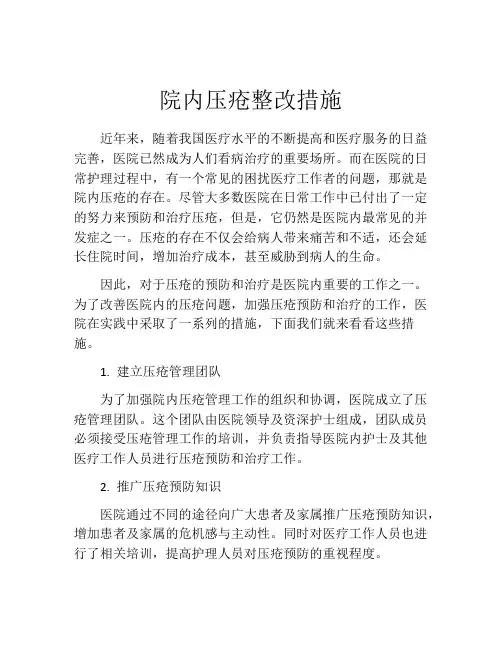 院内压疮整改措施

近年来，随着我国医疗水平的不断提高和医疗服务的日益完善，医院已然成为人们看病治疗的重要场所。而在医院的日常护理过程中，有一个常见的困扰医疗工作者的问题，那就是院内压疮的存在。尽管大多数医院在日常工作中已付出了一定的努力来预防和治疗压疮，但是，它仍然是医院内最常见的并发症之一。压疮的存在不仅会给病人带来痛苦和不适，还会延长住院时间，增加治疗成本，甚至威胁到病人的生命。

因此，对于压疮的预防和治疗是医院内重要的工作之一。为了改善医院内的压疮问题，加强压疮预防和治疗的工作，医院在实践中采取了一系列的措施，下面我们就来看看这些措施。

1. 建立压疮管理团队

为了加强院内压疮管理工作的组织和协调，医院成立了压疮管理团队。这个团队由医院领导及资深护士组成，团队成员必须接受压疮管理工作的培训，并负责指导医院内护士及其他医疗工作人员进行压疮预防和治疗工作。

2. 推广压疮预防知识

医院通过不同的途径向广大患者及家属推广压疮预防知识，增加患者及家属的危机感与主动性。同时对医疗工作人员也进行了相关培训，提高护理人员对压疮预防的重视程度。